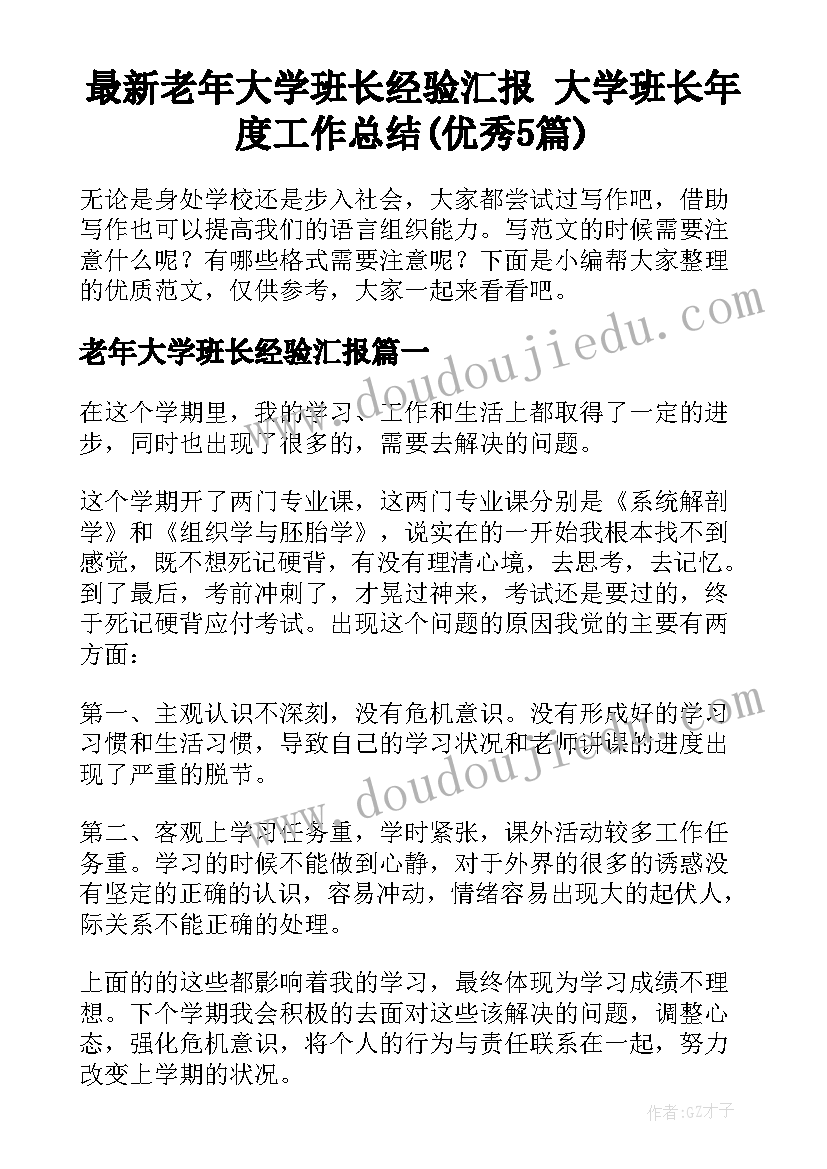 最新老年大学班长经验汇报 大学班长年度工作总结(优秀5篇)

无论是身处学校还是步入社会，大家都尝试过写作吧，借助写作也可以提高我们的语言组织能力。写范文的时候需要注意什么呢？有哪些格式需要注意呢？下面是小编帮大家整理的优质范文，仅供参考，大家一起来看看吧。

www.doudoujiedu.com

老年大学班长经验汇报篇一

在这个学期里，我的学习、工作和生活上都取得了一定的进步，同时也出现了很多的，需要去解决的问题。

这个学期开了两门专业课，这两门专业课分别是《系统解剖学》和《组织学与胚胎学》，说实在的一开始我根本找不到感觉，既不想死记硬背，有没有理清心境，去思考，去记忆。到了最后，考前冲刺了，才晃过神来，考试还是要过的，终于死记硬背应付考试。出现这个问题的原因我觉的主要有两方面：

第一、主观认识不深刻，没有危机意识。没有形成好的学习习惯和生活习惯，导致自己的学习状况和老师讲课的进度出现了严重的脱节。

www.doudoujiedu.com

第二、客观上学习任务重，学时紧张，课外活动较多工作任务重。学习的时候不能做到心静，对于外界的很多的诱惑没有坚定的正确的认识，容易冲动，情绪容易出现大的起伏人，际关系不能正确的处理。

上面的的这些都影响着我的学习，最终体现为学习成绩不理想。下个学期我会积极的去面对这些该解决的问题，调整心态，强化危机意识，将个人的行为与责任联系在一起，努力改变上学期的状况。

作者:GZ才子